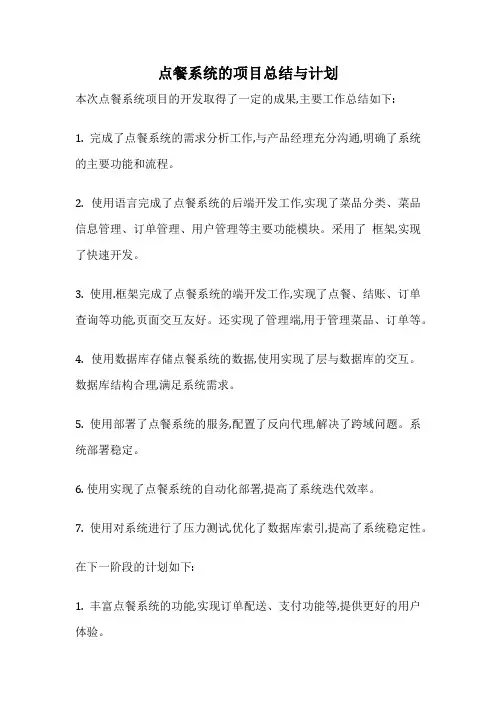 点餐系统的项目总结与计划

本次点餐系统项目的开发取得了一定的成果,主要工作总结如下:

1. 完成了点餐系统的需求分析工作,与产品经理充分沟通,明确了系统的主要功能和流程。

2. 使用语言完成了点餐系统的后端开发工作,实现了菜品分类、菜品信息管理、订单管理、用户管理等主要功能模块。采用了 框架,实现了快速开发。

3. 使用,框架完成了点餐系统的端开发工作,实现了点餐、结账、订单查询等功能,页面交互友好。还实现了管理端,用于管理菜品、订单等。

4. 使用数据库存储点餐系统的数据,使用实现了层与数据库的交互。数据库结构合理,满足系统需求。

5. 使用部署了点餐系统的服务,配置了反向代理,解决了跨域问题。系统部署稳定。

6. 使用实现了点餐系统的自动化部署,提高了系统迭代效率。

7. 使用对系统进行了压力测试,优化了数据库索引,提高了系统稳定性。

在下一阶段的计划如下:

1. 丰富点餐系统的功能,实现订单配送、支付功能等,提供更好的用户体验。